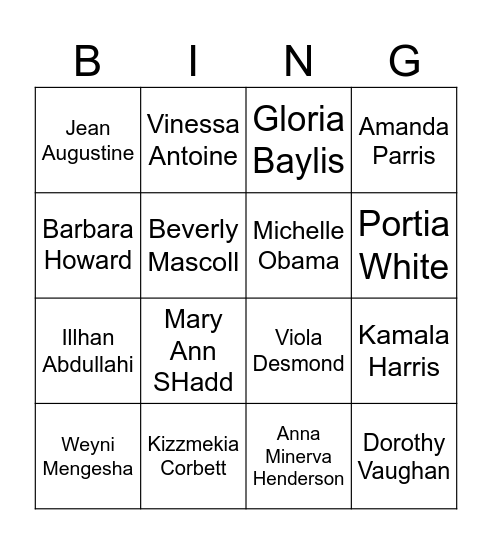 | B | I | N | G |
|---|---|---|---|
| Jean Augustine | Vinessa Antoine | Gloria Baylis | Amanda Parris |
| Barbara Howard | Beverly Mascoll | Michelle Obama | Portia White |
| Illhan Abdullahi | Mary Ann SHadd | Viola Desmond | Kamala Harris |
| Weyni Mengesha | Kizzmekia Corbett | Anna Minerva Henderson | Dorothy Vaughan |